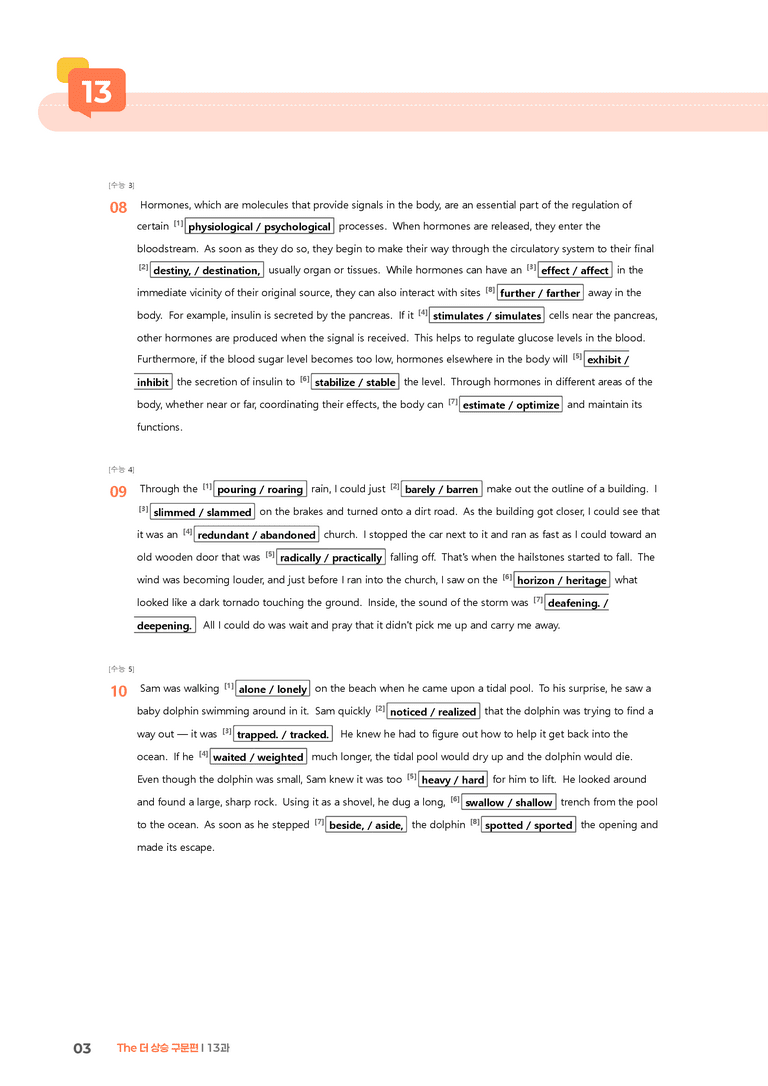 13

[수능 3]

08 Hormones, which are molecules that provide signals in the body, are an essential part of the regulation of certain $^{[1]}$ physiological / psychological processes. When hormones are released, they enter the bloodstream. As soon as they do so, they begin to make their way through the circulatory system to their final $^{[2]}$ destiny, / destination, usually organ or tissues. While hormones can have an $^{[3]}$ effect / affect in the immediate vicinity of their original source, they can also interact with sites $^{[8]}$ further / farther away in the body. For example, insulin is secreted by the pancreas. If it $^{[4]}$ stimulates / simulates cells near the pancreas, other hormones are produced when the signal is received. This helps to regulate glucose levels in the blood. Furthermore, if the blood sugar level becomes too low, hormones elsewhere in the body will $^{[5]}$ exhibit / inhibit the secretion of insulin to $^{[6]}$ stabilize / stable the level. Through hormones in different areas of the body, whether near or far, coordinating their effects, the body can $^{[7]}$ estimate / optimize and maintain its functions.

[수능 4]

09 Through the $^{[1]}$ pouring / roaring rain, I could just $^{[2]}$ barely / barren make out the outline of a building. I $^{[3]}$ slimmed / slammed on the brakes and turned onto a dirt road. As the building got closer, I could see that it was an $^{[4]}$ redundant / abandoned church. I stopped the car next to it and ran as fast as I could toward an old wooden door that was $^{[5]}$ radically / practically falling off. That's when the hailstones started to fall. The wind was becoming louder, and just before I ran into the church, I saw on the $^{[6]}$ horizon / heritage what looked like a dark tornado touching the ground. Inside, the sound of the storm was $^{[7]}$ deafening. / deepening. All I could do was wait and pray that it didn't pick me up and carry me away.

[수능 5]

10 Sam was walking $^{[1]}$ alone / lonely on the beach when he came upon a tidal pool. To his surprise, he saw a baby dolphin swimming around in it. Sam quickly $^{[2]}$ noticed / realized that the dolphin was trying to find a way out — it was $^{[3]}$ trapped. / tracked. He knew he had to figure out how to help it get back into the ocean. If he $^{[4]}$ waited / weighted much longer, the tidal pool would dry up and the dolphin would die. Even though the dolphin was small, Sam knew it was too $^{[5]}$ heavy / hard for him to lift. He looked around and found a large, sharp rock. Using it as a shovel, he dug a long, $^{[6]}$ swallow / shallow trench from the pool to the ocean. As soon as he stepped $^{[7]}$ beside, / aside, the dolphin $^{[8]}$ spotted / sported the opening and made its escape.

03 The 더 상승 구문편 | 13과